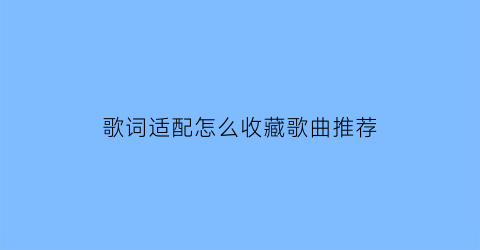 歌词适配怎么收藏歌曲推荐